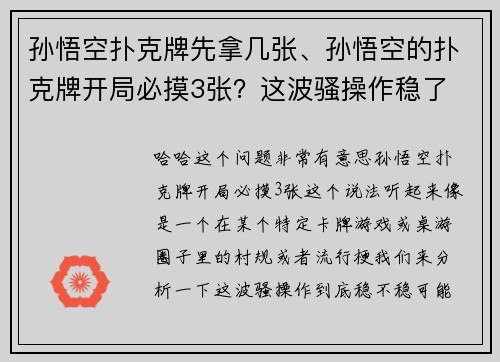 孙悟空扑克牌先拿几张、孙悟空的扑克牌开局必摸3张？这波骚操作稳了

哈哈这个问题非常有意思孙悟空扑克牌开局必摸3张这个说法听起来像是一个在某个特定卡牌游戏或桌游圈子里的村规或者流行梗我们来分析一下这波骚操作到底稳不稳可能